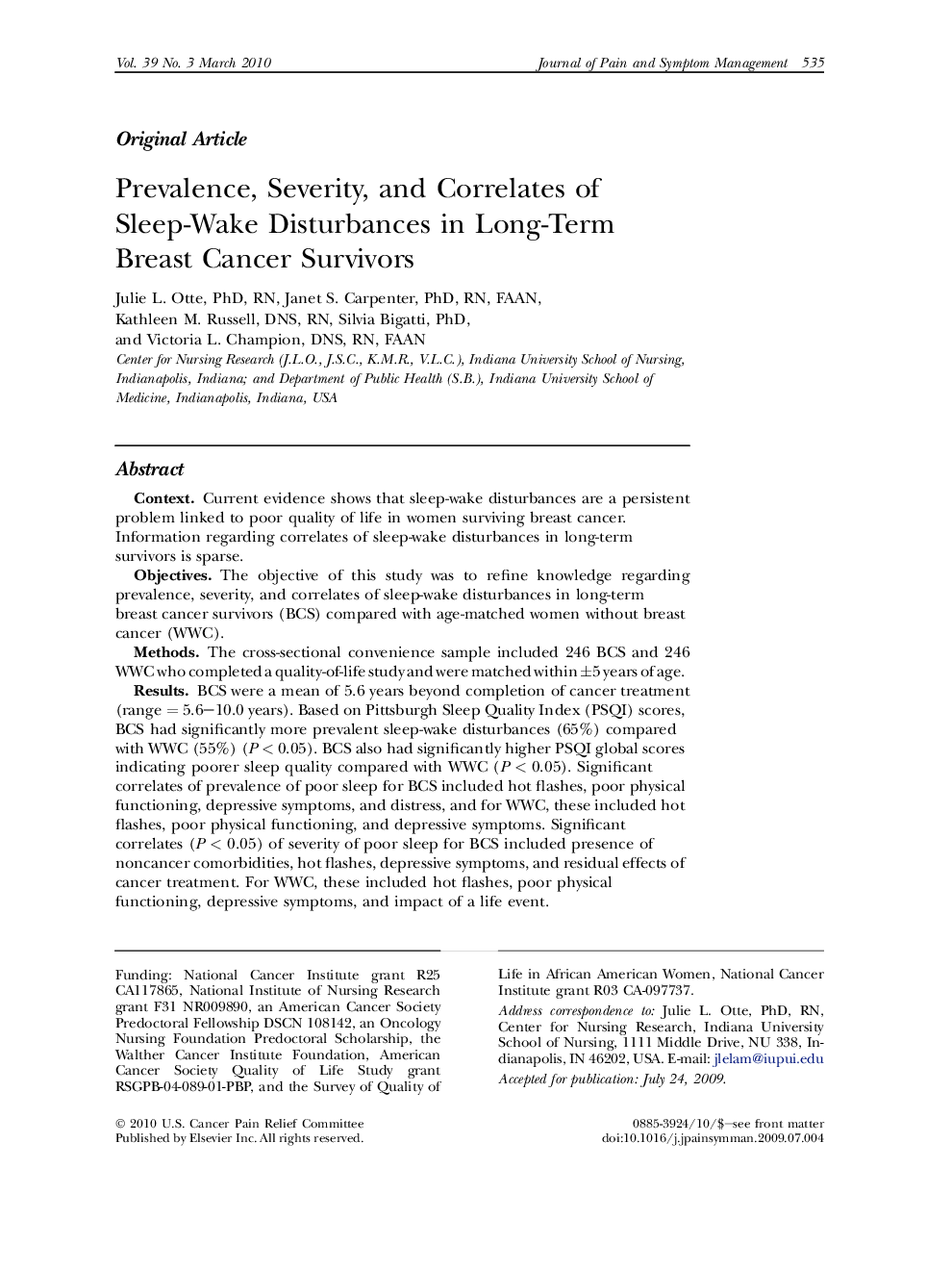 Vol. 39 No. 3 March 2010

Journal of Pain and Symptom Management 535

Original Article

Prevalence, Severity, and Correlates of Sleep-Wake Disturbances in Long-Term Breast Cancer Survivors

Julie L. Otte, PhD, RN, Janet S. Carpenter, PhD, RN, FAAN, Kathleen M. Russell, DNS, RN, Silvia Bigatti, PhD, and Victoria L. Champion, DNS, RN, FAAN
Center for Nursing Research (J.L.O., J.S.C., K.M.R., V.L.C.), Indiana University School of Nursing, Indianapolis, Indiana; and Department of Public Health (S.B.), Indiana University School of Medicine, Indianapolis, Indiana, USA

Abstract

Context. Current evidence shows that sleep-wake disturbances are a persistent problem linked to poor quality of life in women surviving breast cancer. Information regarding correlates of sleep-wake disturbances in long-term survivors is sparse.

Objectives. The objective of this study was to refine knowledge regarding prevalence, severity, and correlates of sleep-wake disturbances in long-term breast cancer survivors (BCS) compared with age-matched women without breast cancer (WWC).

Methods. The cross-sectional convenience sample included 246 BCS and 246 WWC who completed a quality-of-life study and were matched within $\pm 5$ years of age.

Results. BCS were a mean of 5.6 years beyond completion of cancer treatment (range = 5.6–10.0 years). Based on Pittsburgh Sleep Quality Index (PSQI) scores, BCS had significantly more prevalent sleep-wake disturbances (65%) compared with WWC (55%) ($P < 0.05$). BCS also had significantly higher PSQI global scores indicating poorer sleep quality compared with WWC ($P < 0.05$). Significant correlates of prevalence of poor sleep for BCS included hot flashes, poor physical functioning, depressive symptoms, and distress, and for WWC, these included hot flashes, poor physical functioning, and depressive symptoms. Significant correlates ($P < 0.05$) of severity of poor sleep for BCS included presence of noncancer comorbidities, hot flashes, depressive symptoms, and residual effects of cancer treatment. For WWC, these included hot flashes, poor physical functioning, depressive symptoms, and impact of a life event.

Funding: National Cancer Institute grant R25 CA117865, National Institute of Nursing Research grant F31 NR009890, an American Cancer Society Predoctoral Fellowship DSCN 108142, an Oncology Nursing Foundation Predoctoral Scholarship, the Walther Cancer Institute Foundation, American Cancer Society Quality of Life Study grant RSGPB-04-089-01-PBP, and the Survey of Quality of Life in African American Women, National Cancer Institute grant R03 CA-097737.

Address correspondence to: Julie L. Otte, PhD, RN, Center for Nursing Research, Indiana University School of Nursing, 1111 Middle Drive, NU 338, Indianapolis, IN 46202, USA. E-mail: jlelam@iupui.edu

Accepted for publication: July 24, 2009.

© 2010 U.S. Cancer Pain Relief Committee
Published by Elsevier Inc. All rights reserved.

0885-3924/10/$–see front matter
doi:10.1016/j.jpainsymman.2009.07.004